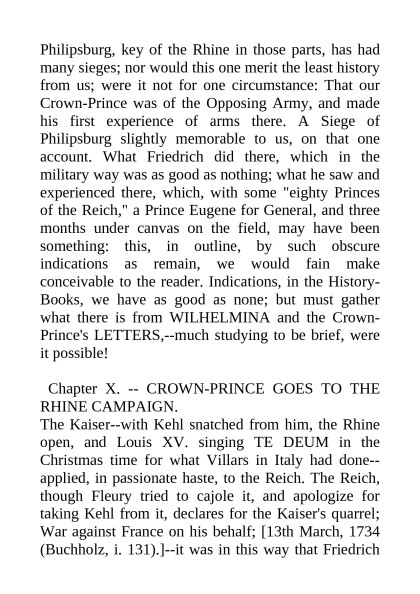 Philipsburg, key of the Rhine in those parts, has had many sieges; nor would this one merit the least history from us; were it not for one circumstance: That our Crown-Prince was of the Opposing Army, and made his first experience of arms there. A Siege of Philipsburg slightly memorable to us, on that one account. What Friedrich did there, which in the military way was as good as nothing; what he saw and experienced there, which, with some "eighty Princes of the Reich," a Prince Eugene for General, and three months under canvas on the field, may have been something: this, in outline, by such obscure indications as remain, we would fain make conceivable to the reader. Indications, in the History-Books, we have as good as none; but must gather what there is from WILHELMINA and the Crown-Prince's LETTERS,--much studying to be brief, were it possible!

Chapter X. -- CROWN-PRINCE GOES TO THE RHINE CAMPAIGN.
The Kaiser--with Kehl snatched from him, the Rhine open, and Louis XV. singing TE DEUM in the Christmas time for what Villars in Italy had done--applied, in passionate haste, to the Reich. The Reich, though Fleury tried to cajole it, and apologize for taking Kehl from it, declares for the Kaiser's quarrel; War against France on his behalf; [13th March, 1734 (Buchholz, i. 131).]--it was in this way that Friedrich